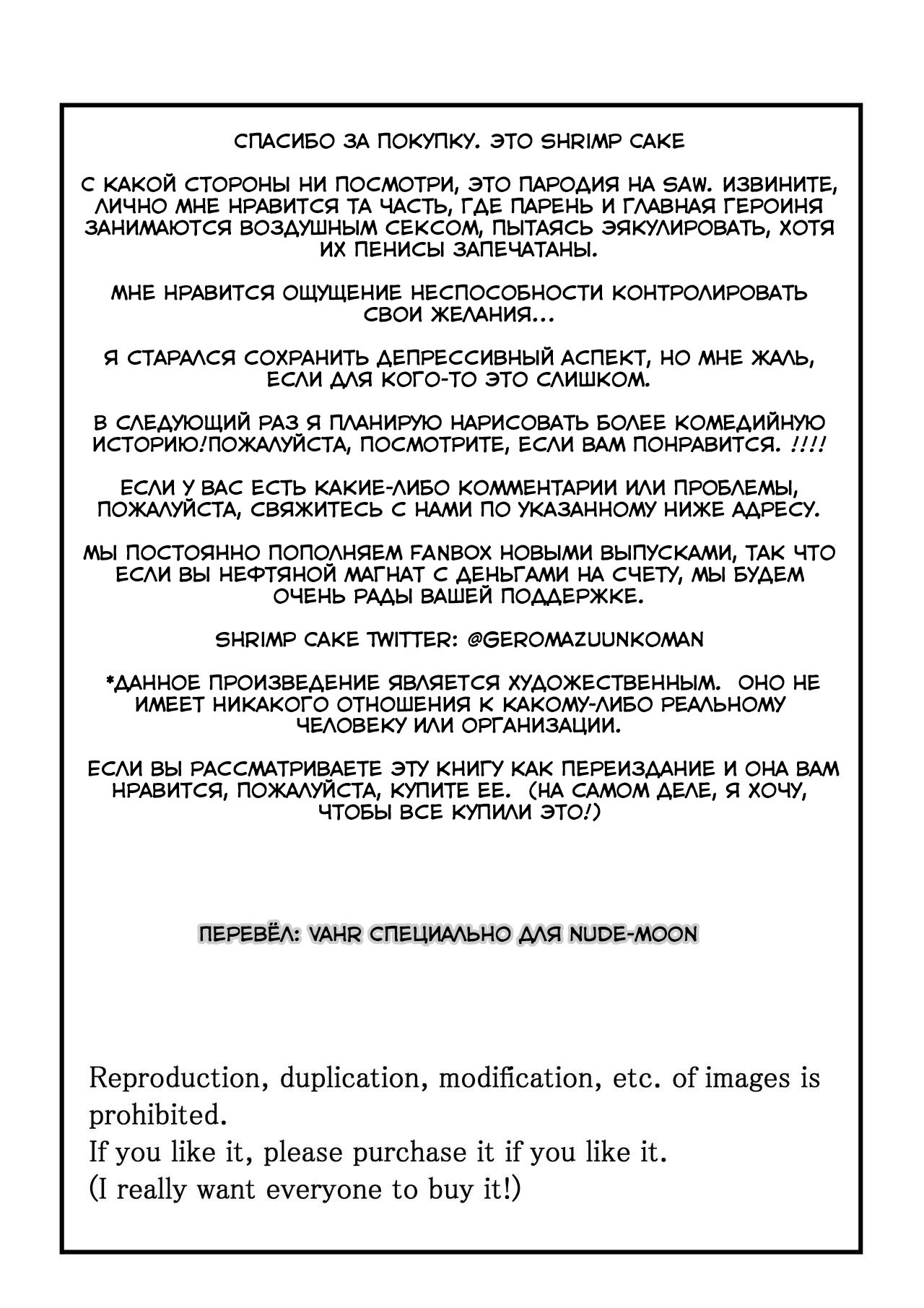 СПАСИБО ЗА ПОКУПКУ. ЭТО SHRIMP CAKE

С КАКОЙ СТОРОНЫ НИ ПОСМОТРИ, ЭТО ПАРОДИЯ НА SAW. ИЗВИНИТЕ, ЛИЧНО МНЕ НРАВИТСЯ ТА ЧАСТЬ, ГДЕ ПАРЕНЬ И ГЛАВНАЯ ГЕРОИНЯ ЗАНИМАЮТСЯ ВОЗДУШНЫМ СЕКСОМ, ПЫТАЯСЬ ЭЯКУЛИРОВАТЬ, ХОТЯ ИХ ПЕНИСЫ ЗАПЕЧАТАНЫ.

МНЕ НРАВИТСЯ ОЩУЩЕНИЕ НЕСПОСОБНОСТИ КОНТРОЛИРОВАТЬ СВОИ ЖЕЛАНИЯ...

Я СТАРАЛСЯ СОХРАНИТЬ ДЕПРЕССИВНЫЙ АСПЕКТ, НО МНЕ ЖАЛЬ, ЕСЛИ ДЛЯ КОГО-ТО ЭТО СЛИШКОМ.

В СЛЕДУЮЩИЙ РАЗ Я ПЛАНИРУЮ НАРИСОВАТЬ БОЛЕЕ КОМЕДИЙНУЮ ИСТОРИЮ!ПОЖАЛУЙСТА, ПОСМОТРИТЕ, ЕСЛИ ВАМ ПОНРАВИТСЯ. !!!!

ЕСЛИ У ВАС ЕСТЬ КАКИЕ-ЛИБО КОММЕНТАРИИ ИЛИ ПРОБЛЕМЫ, ПОЖАЛУЙСТА, СВЯЖИТЕСЬ С НАМИ ПО УКАЗАННОМУ НИЖЕ АДРЕСУ.

МЫ ПОСТОЯННО ПОПОЛНЯЕМ FANBOX НОВЫМИ ВЫПУСКАМИ, ТАК ЧТО ЕСЛИ ВЫ НЕФТЯНОЙ МАГНАТ С ДЕНЬГАМИ НА СЧЕТУ, МЫ БУДЕМ ОЧЕНЬ РАДЫ ВАШЕЙ ПОДДЕРЖКЕ.

SHRIMP CAKE TWITTER: @GEROMAZUUNKOMAN

*ДАННОЕ ПРОИЗВЕДЕНИЕ ЯВЛЯЕТСЯ ХУДОЖЕСТВЕННЫМ. ОНО НЕ ИМЕЕТ НИКАКОГО ОТНОШЕНИЯ К КАКОМУ-ЛИБО РЕАЛЬНОМУ ЧЕЛОВЕКУ ИЛИ ОРГАНИЗАЦИИ.

ЕСЛИ ВЫ РАССМАТРИВАЕТЕ ЭТУ КНИГУ КАК ПЕРЕИЗДАНИЕ И ОНА ВАМ НРАВИТСЯ, ПОЖАЛУЙСТА, КУПИТЕ ЕЕ. (НА САМОМ ДЕЛЕ, Я ХОЧУ, ЧТОБЫ ВСЕ КУПИЛИ ЭТО!)

ПЕРЕВЁЛ: VAHR СПЕЦИАЛЬНО ДЛЯ NUDE-MOON

Reproduction, duplication, modification, etc. of images is prohibited.
If you like it, please purchase it if you like it.
(I really want everyone to buy it!)